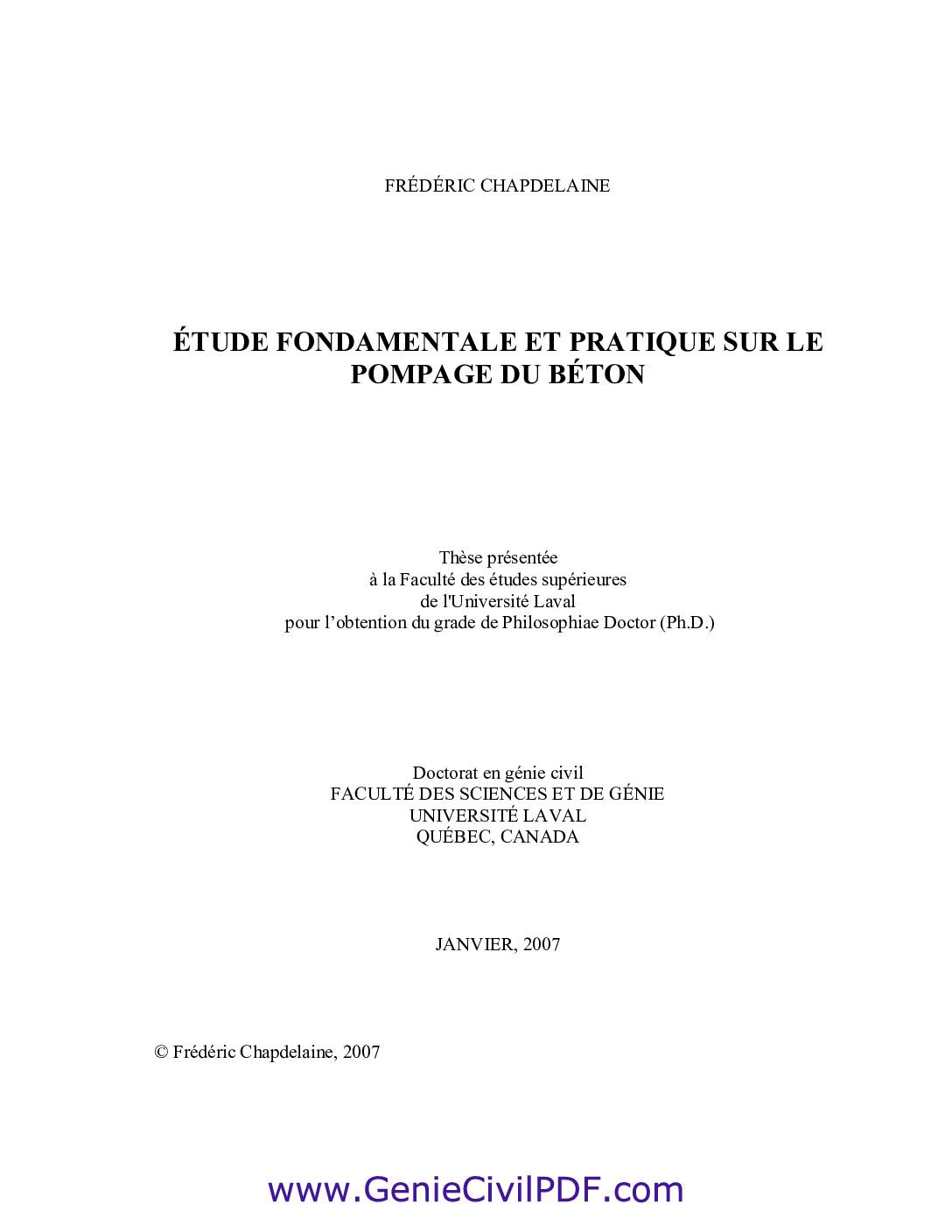 FRÉDÉRIC CHAPDELAINE

ÉTUDE FONDAMENTALE ET PRATIQUE SUR LE POMPAGE DU BÉTON

Thèse présentée
à la Faculté des études supérieures
de l'Université Laval
pour l’obtention du grade de Philosophiae Doctor (Ph.D.)

Doctorat en génie civil
FACULTÉ DES SCIENCES ET DE GÉNIE
UNIVERSITÉ LAVAL
QUÉBEC, CANADA

JANVIER, 2007

© Frédéric Chapdelaine, 2007

www.GenieCivilPDF.com